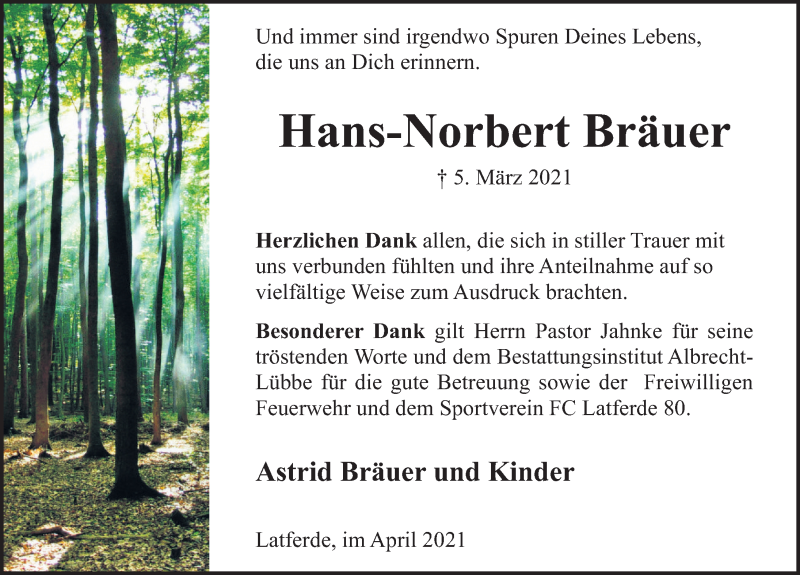 Und immer sind irgendwo Spuren Deines Lebens, die uns an Dich erinnern.

Hans-Norbert Bräuer

† 5. März 2021

Herzlichen Dank allen, die sich in stiller Trauer mit uns verbunden fühlten und ihre Anteilnahme auf so vielfältige Weise zum Ausdruck brachten.

Besonderer Dank gilt Herrn Pastor Jahnke für seine tröstenden Worte und dem Bestattungsinstitut Albrecht-Lübbe für die gute Betreuung sowie der Freiwilligen Feuerwehr und dem Sportverein FC Latferde 80.

Astrid Bräuer und Kinder

Latferde, im April 2021